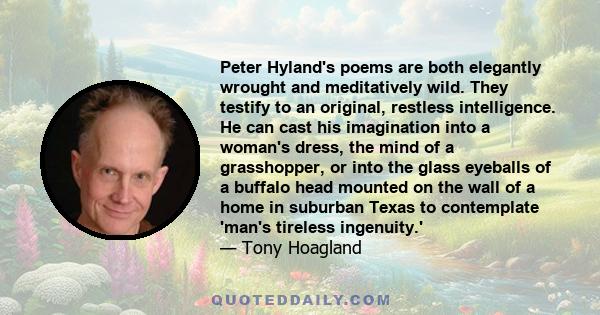 Peter Hyland's poems are both elegantly wrought and meditatively wild. They testify to an original, restless intelligence. He can cast his imagination into a woman's dress, the mind of a grasshopper, or into the glass eyeballs of a buffalo head mounted on the wall of a home in suburban Texas to contemplate 'man's tireless ingenuity.'
— Tony Hoagland

QUOTEDDAILY.COM